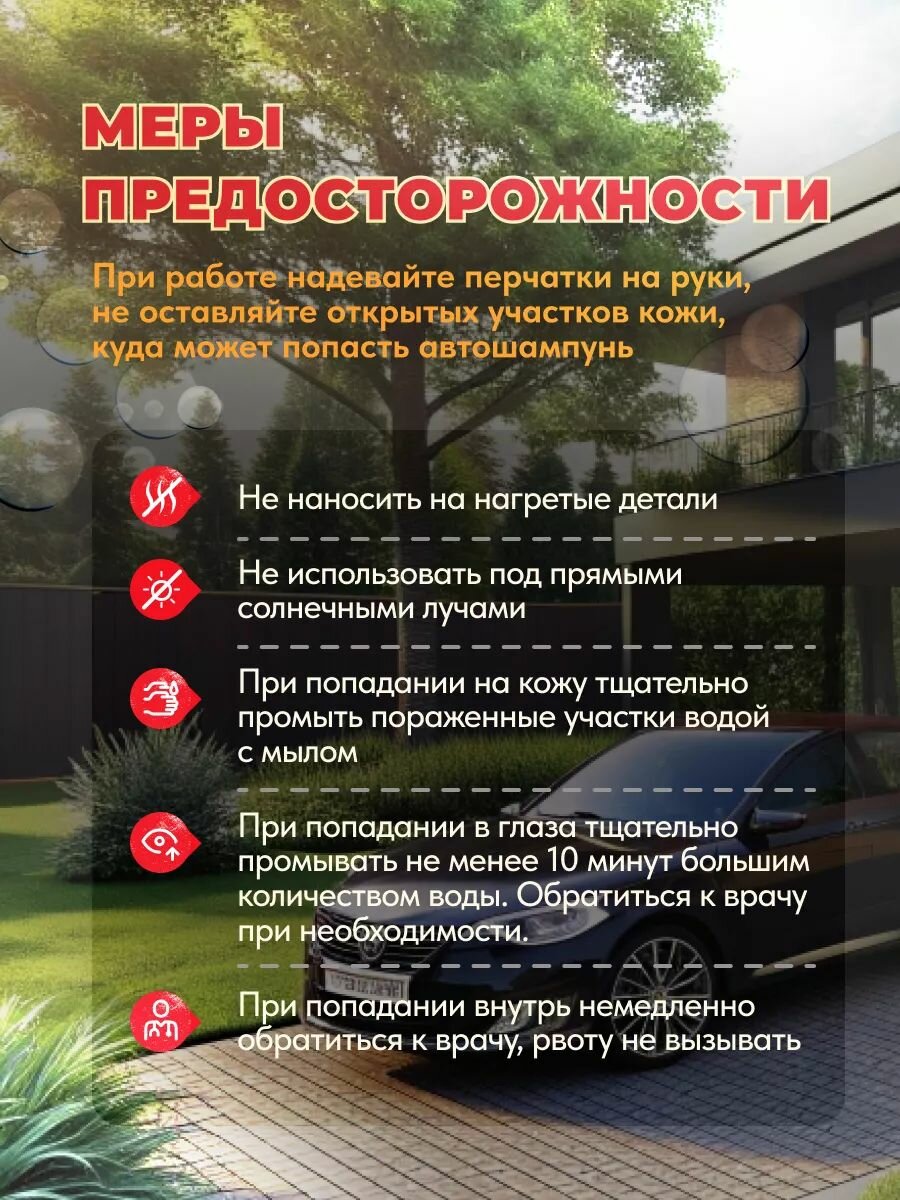 МЕРЫ ПРЕДОСТОРОЖНОСТИ

При работе надевайте перчатки на руки, не оставляйте открытых участков кожи, куда может попасть автошампунь

Не наносить на нагретые детали

Не использовать под прямыми солнечными лучами

При попадании на кожу тщательно промыть пораженные участки водой с мылом

При попадании в глаза тщательно промывать не менее 10 минут большим количеством воды. Обратиться к врачу при необходимости.

При попадании внутрь немедленно обратиться к врачу, рвоту не вызывать